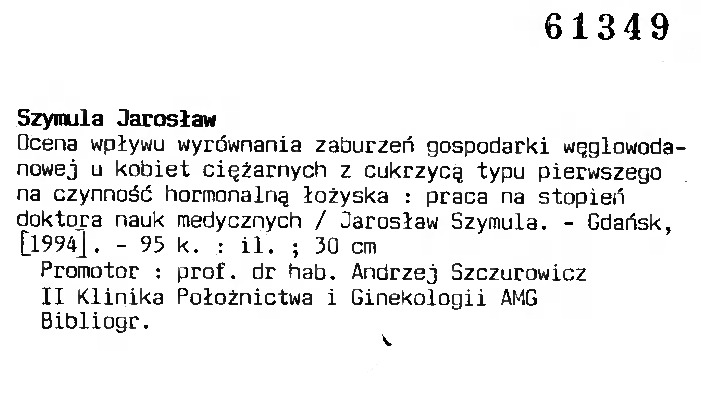 61349

Szymula Jarosław
Ocena wpływu wyrównania zaburzeń gospodarki węglowodanowej u kobiet ciężarnych z cukrzycą typu pierwszego na czynność hormonalną łożyska : praca na stopień doktora nauk medycznych / Jarosław Szymula. - Gdańsk, [1994]. - 95 k. : il. ; 30 cm

Promotor : prof. dr hab. Andrzej Szczurowicz
II Klinika Położnictwa i Ginekologii AMG
Bibliogr.